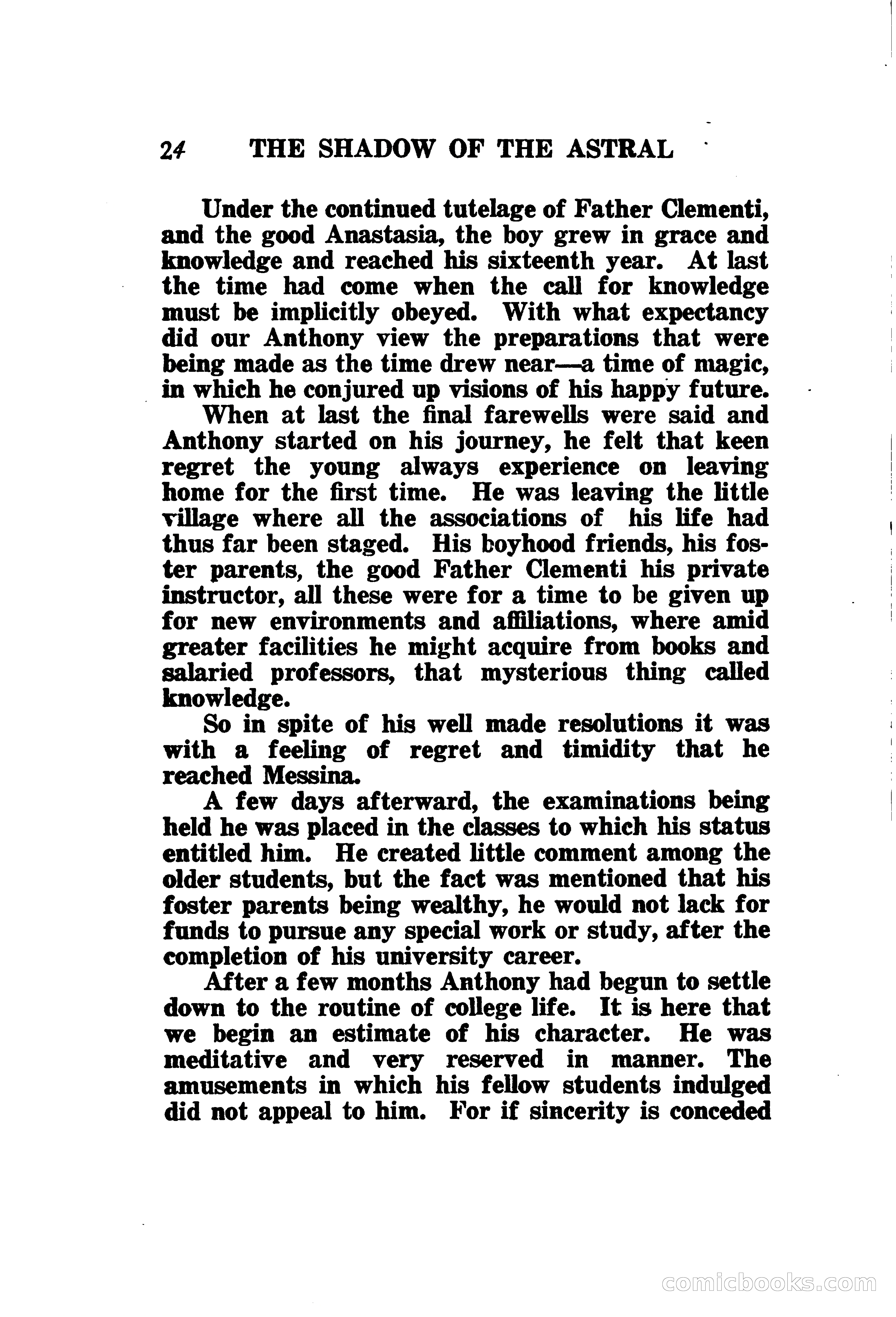 24 THE SHADOW OF THE ASTRAL

Under the continued tutelage of Father Clementi, and the good Anastasia, the boy grew in grace and knowledge and reached his sixteenth year. At last the time had come when the call for knowledge must be implicitly obeyed. With what expectancy did our Anthony view the preparations that were being made as the time drew near—a time of magic, in which he conjured up visions of his happy future.

When at last the final farewells were said and Anthony started on his journey, he felt that keen regret the young always experience on leaving home for the first time. He was leaving the little village where all the associations of his life had thus far been staged. His boyhood friends, his foster parents, the good Father Clementi his private instructor, all these were for a time to be given up for new environments and affiliations, where amid greater facilities he might acquire from books and salaried professors, that mysterious thing called knowledge.

So in spite of his well made resolutions it was with a feeling of regret and timidity that he reached Messina.

A few days afterward, the examinations being held he was placed in the classes to which his status entitled him. He created little comment among the older students, but the fact was mentioned that his foster parents being wealthy, he would not lack for funds to pursue any special work or study, after the completion of his university career.

After a few months Anthony had begun to settle down to the routine of college life. It is here that we begin an estimate of his character. He was meditative and very reserved in manner. The amusements in which his fellow students indulged did not appeal to him. For if sincerity is conceded

comicbooks.com